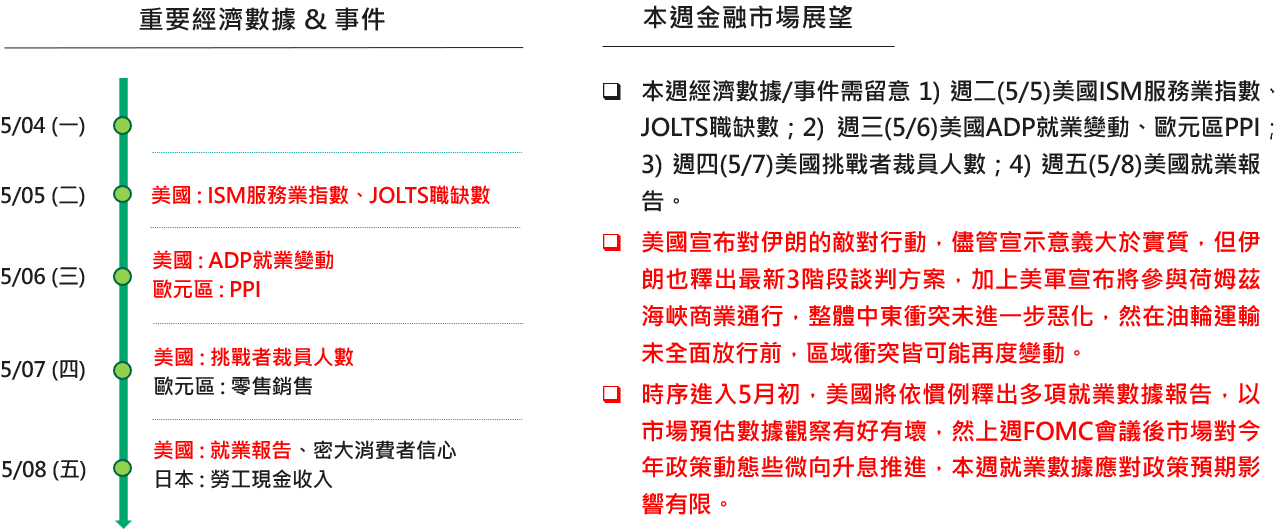 重要經濟數據 & 事件

5/04 (一)

5/05 (二) 美國 : ISM服務業指數、JOLTS職缺數

5/06 (三) 美國 : ADP就業變動
歐元區 : PPI

5/07 (四) 美國 : 挑戰者裁員人數
歐元區 : 零售銷售

5/08 (五) 美國 : 就業報告、密大消費者信心
日本 : 勞工現金收入

本週金融市場展望

❑ 本週經濟數據/事件需留意 1) 週二(5/5)美國ISM服務業指數、JOLTS職缺數；2) 週三(5/6)美國ADP就業變動、歐元區PPI；3) 週四(5/7)美國挑戰者裁員人數；4) 週五(5/8)美國就業報告。

❑ 美國宣布對伊朗的敵對行動，儘管宣示意義大於實質，但伊朗也釋出最新3階段談判方案，加上美軍宣布將參與荷姆茲海峽商業通行，整體中東衝突未進一步惡化，然在油輪運輸未全面放行前，區域衝突皆可能再度變動。

❑ 時序進入5月初，美國將依慣例釋出多項就業數據報告，以市場預估數據觀察有好有壞，然上週FOMC會議後市場對今年政策動態些微向升息推進，本週就業數據應對政策預期影響有限。